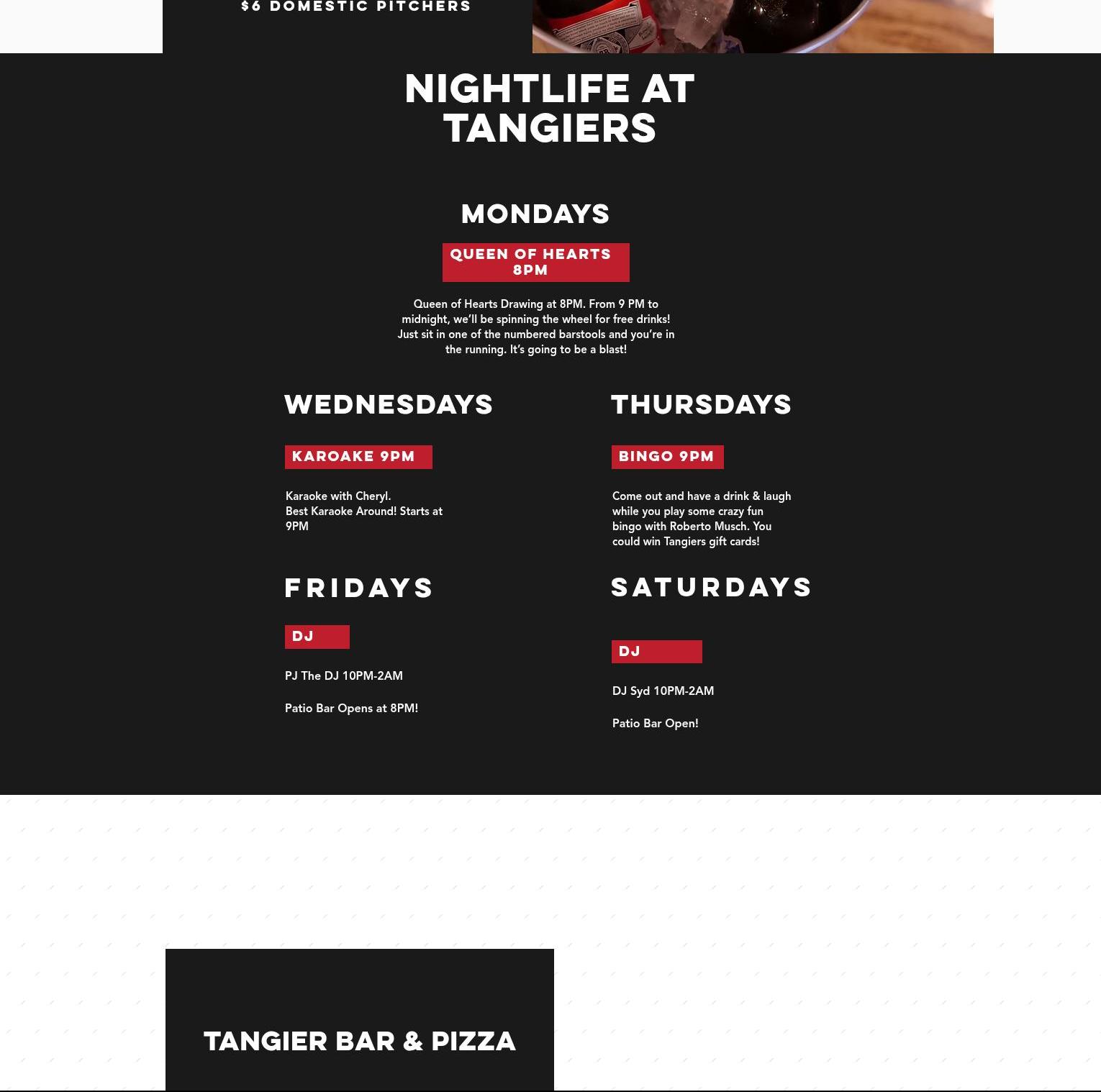 $6 DOMESTIC PITCHERS

NIGHTLIFE AT TANGIERS

MONDAYS

QUEEN OF HEARTS 8PM

Queen of Hearts Drawing at 8PM. From 9 PM to midnight, we'll be spinning the wheel for free drinks! Just sit in one of the numbered barstools and you're in the running. It's going to be a blast!

WEDNESDAYS

KAROAKE 9PM

Karaoke with Cheryl.
Best Karaoke Around! Starts at 9PM

FRIDAYS

DJ

PJ The DJ 10PM-2AM

Patio Bar Opens at 8PM!

THURSDAYS

BINGO 9PM

Come out and have a drink & laugh while you play some crazy fun bingo with Roberto Musch. You could win Tangiers gift cards!

SATURDAYS

DJ

DJ Syd 10PM-2AM

Patio Bar Open!

TANGIER BAR & PIZZA